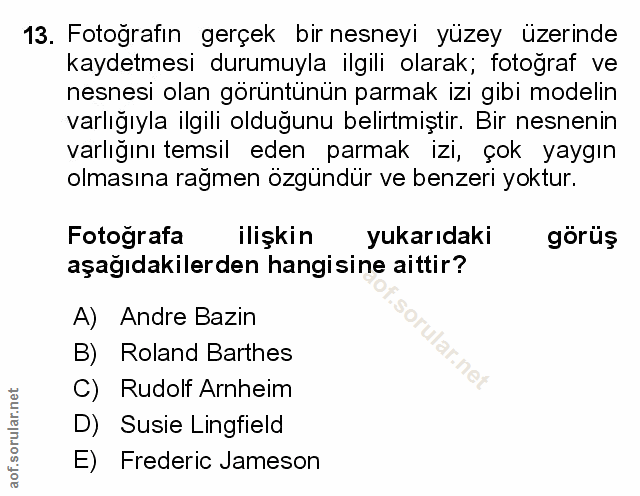 13. Fotoğrafın gerçek bir nesneyi yüzey üzerinde kaydetmesi durumuyla ilgili olarak; fotoğraf ve nesnesi olan görüntünün parmak izi gibi modelin varlığıyla ilgili olduğunu belirtmiştir. Bir nesnenin varlığını temsil eden parmak izi, çok yaygın olmasına rağmen özgündür ve benzeri yoktur.

Fotoğrafa ilişkin yukarıdaki görüş aşağıdakilerden hangisine aittir?

A) Andre Bazin
B) Roland Barthes
C) Rudolf Arnheim
D) Susie Lingfield
E) Frederic Jameson

aof.sorular.net